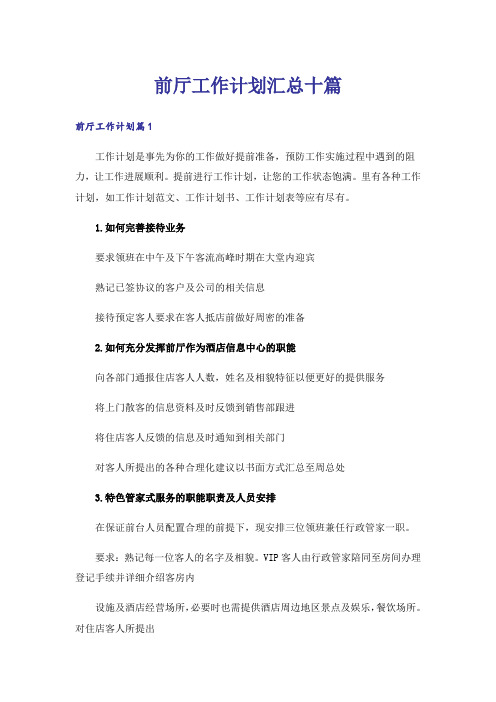 前厅工作计划汇总十篇

前厅工作计划篇1

工作计划是事先为你的工作做好提前准备，预防工作实施过程中遇到的阻力，让工作进展顺利。提前进行工作计划，让您的工作状态饱满。里有各种工作计划，如工作计划范文、工作计划书、工作计划表等应有尽有。

1.如何完善接待业务

要求领班在中午及下午客流高峰时期在大堂内迎宾

熟记已签协议的客户及公司的相关信息

接待预定客人要求在客人抵店前做好周密的准备

2.如何充分发挥前厅作为酒店信息中心的职能

向各部门通报住店客人人数，姓名及相貌特征以便更好的提供服务

将上门散客的信息资料及时反馈到销售部跟进

将住店客人反馈的信息及时通知到相关部门

对客人所提出的各种合理化建议以书面方式汇总至周总处

3.特色管家式服务的职能职责及人员安排

在保证前台人员配置合理的前提下，现安排三位领班兼任行政管家一职。

要求：熟记每一位客人的名字及相貌。VIP客人由行政管家陪同至房间办理登记手续并详细介绍客房内

设施及酒店经营场所，必要时也需提供酒店周边地区景点及娱乐，餐饮场所。对住店客人所提出